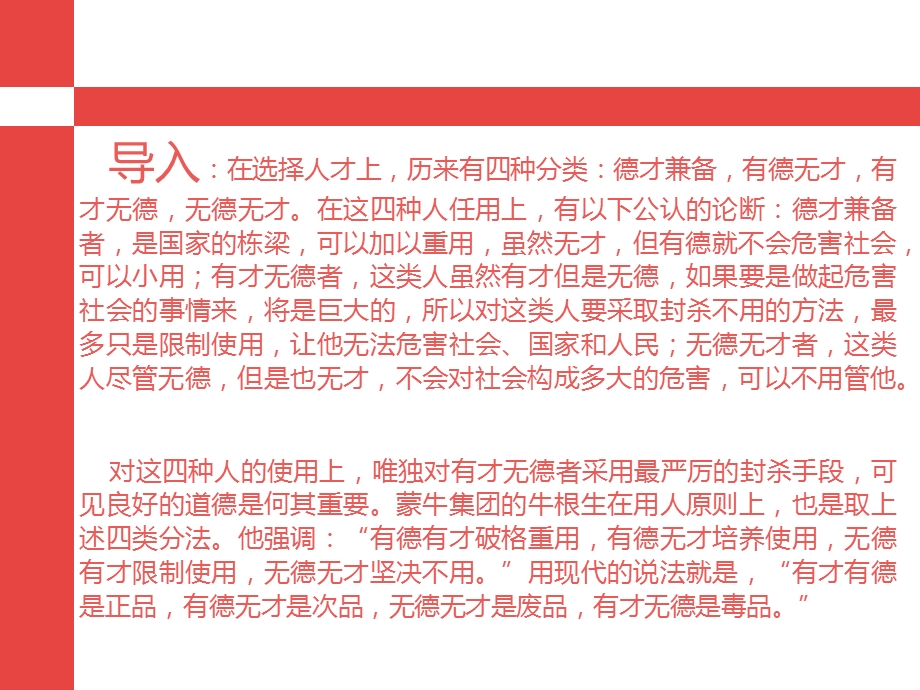 导入：在选择人才上，历来有四种分类：德才兼备，有德无才，有才无德，无德无才。在这四种人任用上，有以下公认的论断：德才兼备者，是国家的栋梁，可以加以重用，虽然无才，但有德就不会危害社会，可以小用；有才无德者，这类人虽然有才但是无德，如果要是做起危害社会的事情来，将是巨大的，所以对这类人要采取封杀不用的方法，最多只是限制使用，让他无法危害社会、国家和人民；无德无才者，这类人尽管无德，但是也无才，不会对社会构成多大的危害，可以不用管他。

对这四种人的使用上，唯独对有才无德者采用最严厉的封杀手段，可见良好的道德是何其重要。蒙牛集团的牛根生在用人原则上，也是取上述四类分法。他强调：“有德有才破格重用，有德无才培养使用，无德有才限制使用，无德无才坚决不用。”用现代的说法就是，“有才有德是正品，有德无才是次品，无德无才是废品，有才无德是毒品。”